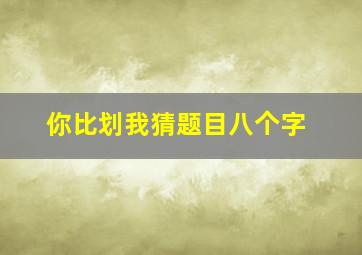 你比划我猜题目八个字